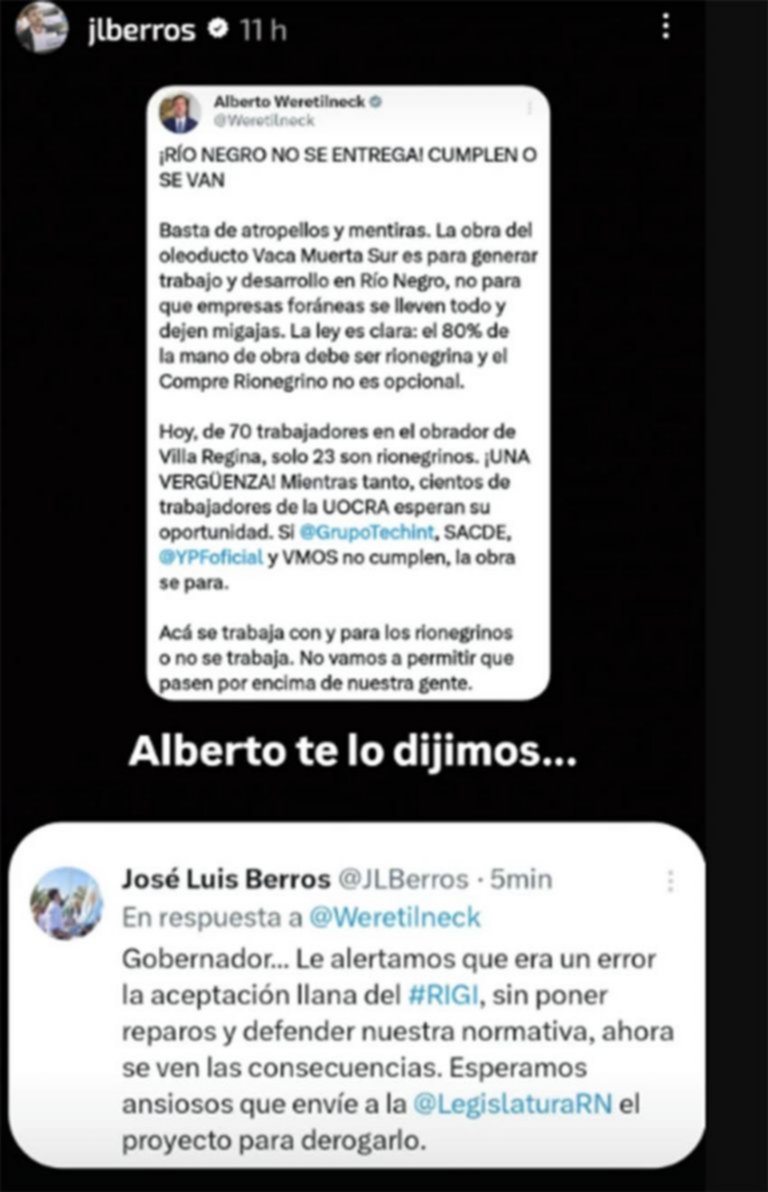 jlberros 11 h

Alberto Weretilneck
@Weretilneck

¡RÍO NEGRO NO SE ENTREGA! CUMPLEN O SE VAN

Basta de atropellos y mentiras. La obra del oleoducto Vaca Muerta Sur es para generar trabajo y desarrollo en Río Negro, no para que empresas foráneas se lleven todo y dejen migajas. La ley es clara: el 80% de la mano de obra debe ser rionegrina y el Compre Rionegrino no es opcional.

Hoy, de 70 trabajadores en el obrador de Villa Regina, solo 23 son rionegrinos. ¡UNA VERGÜENZA! Mientras tanto, cientos de trabajadores de la UOCRA esperan su oportunidad. Si @GrupoTechint, SACDE, @YPFoficial y VMOS no cumplen, la obra se para.

Acá se trabaja con y para los rionegrinos o no se trabaja. No vamos a permitir que pasen por encima de nuestra gente.

Alberto te lo dijimos...

José Luis Berros @JLBerros · 5min
En respuesta a @Weretilneck
Gobernador... Le alertamos que era un error la aceptación llana del #RIGI, sin poner reparos y defender nuestra normativa, ahora se ven las consecuencias. Esperamos ansiosos que envíe a la @LegislaturaRN el proyecto para derogarlo.